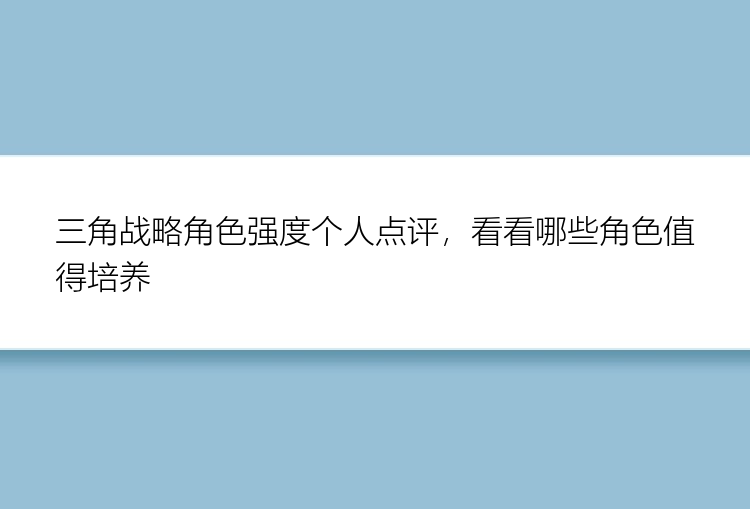 三角战略角色强度个人点评，看看哪些角色值得培养